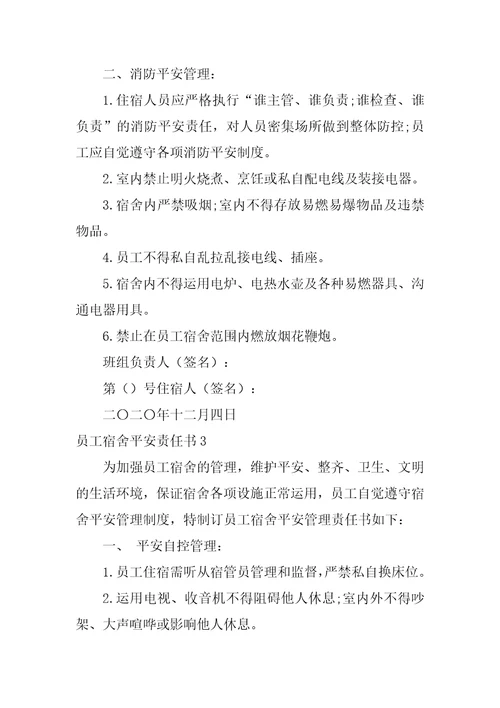 二、消防平安管理：

1.住宿人员应严格执行“谁主管、谁负责;谁检查、谁负责”的消防平安责任，对人员密集场所做到整体防控;员工应自觉遵守各项消防平安制度。

2.室内禁止明火烧煮、烹饪或私自配电线及装接电器。

3.宿舍内严禁吸烟;室内不得存放易燃易爆物品及违禁物品。

4.员工不得私自乱拉乱接电线、插座。

5.宿舍内不得运用电炉、电热水壶及各种易燃器具、沟通电器用具。

6.禁止在员工宿舍范围内燃放烟花鞭炮。

班组负责人（签名）：

第（）号住宿人（签名）：

二〇二〇年十二月四日

员工宿舍平安责任书3

为加强员工宿舍的管理，维护平安、整齐、卫生、文明的生活环境，保证宿舍各项设施正常运用，员工自觉遵守宿舍平安管理制度，特制订员工宿舍平安管理责任书如下：

一、 平安自控管理：

1.员工住宿需听从宿管员管理和监督，严禁私自换床位。

2.运用电视、收音机不得阻碍他人休息;室内外不得吵架、大声喧哗或影响他人休息。